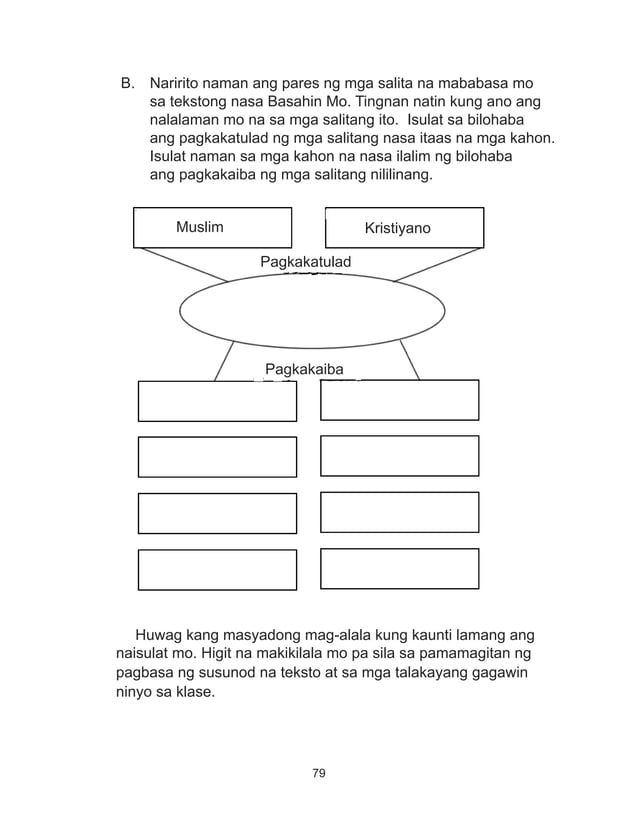 B. Naririto naman ang pares ng mga salita na mababasa mo sa tekstong nasa Basahin Mo. Tingnan natin kung ano ang nalalaman mo na sa mga salitang ito. Isulat sa bilohaba ang pagkakatulad ng mga salitang nasa itaas na mga kahon. Isulat naman sa mga kahon na nasa ilalim ng bilohaba ang pagkakaiba ng mga salitang nililinang.

Muslim

Kristiyano

Pagkakatulad

Pagkakaiba

Huwag kang masyadong mag-alala kung kaunti lamang ang naisulat mo. Higit na makikilala mo pa sila sa pamamagitan ng pagbasa ng susunod na teksto at sa mga talakayang gagawin ninyo sa klase.

79